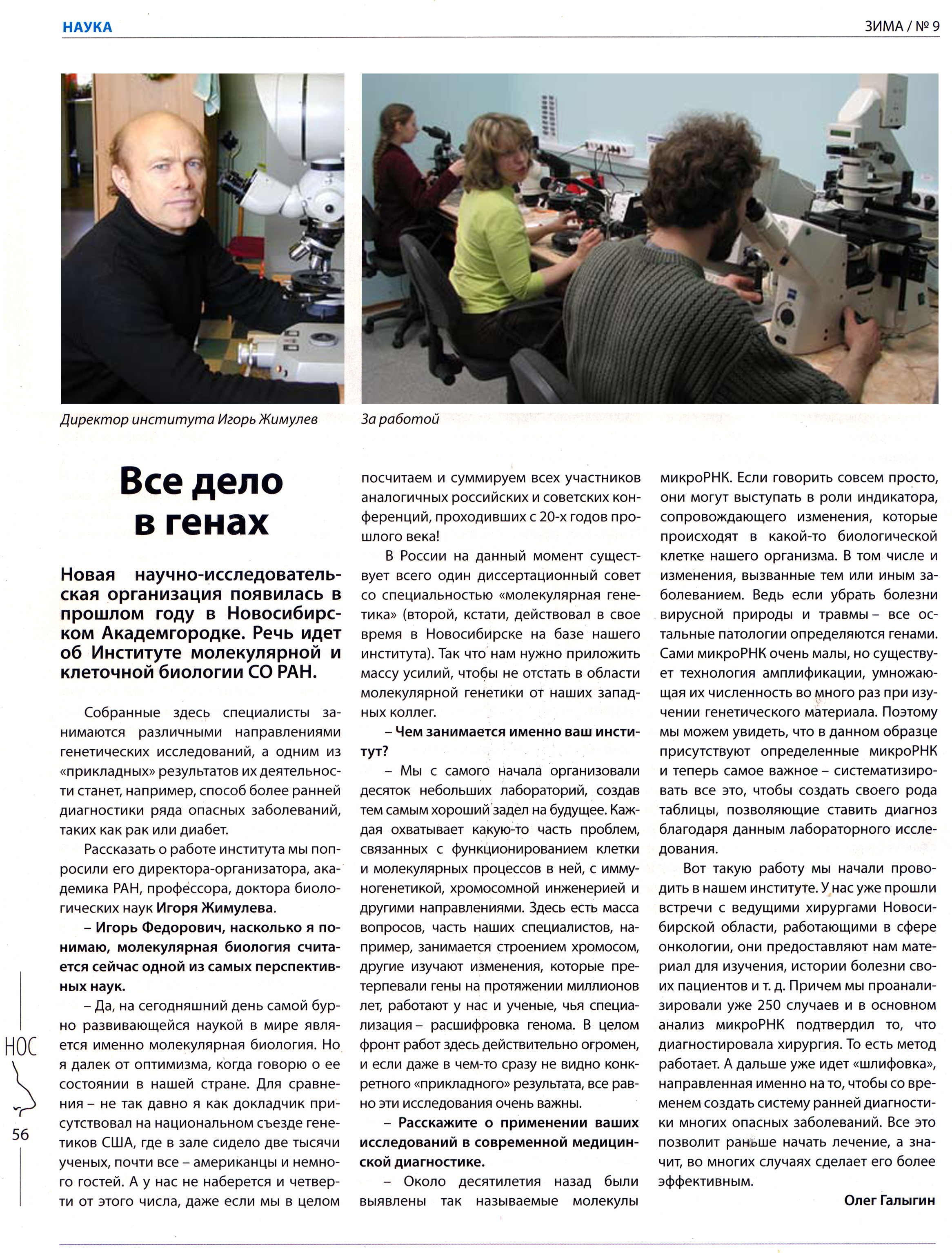 НАУКА

ЗИМА / № 9

Директор института Игорь Жимулев

За работой

Все дело в генах

Новая научно-исследовательская организация появилась в прошлом году в Новосибирском Академгородке. Речь идет об Институте молекулярной и клеточной биологии СО РАН.

Собранные здесь специалисты занимаются различными направлениями генетических исследований, а одним из «прикладных» результатов их деятельности станет, например, способ более ранней диагностики ряда опасных заболеваний, таких как рак или диабет.

Рассказать о работе института мы попросили его директора-организатора, академика РАН, профессора, доктора биологических наук Игоря Жимулева.

– Игорь Федорович, насколько я понимаю, молекулярная биология считается сейчас одной из самых перспективных наук.

– Да, на сегодняшний день самой бурно развивающейся наукой в мире является именно молекулярная биология. Но я далек от оптимизма, когда говорю о ее состоянии в нашей стране. Для сравнения – не так давно я как докладчик присутствовал на национальном съезде генетиков США, где в зале сидело две тысячи ученых, почти все – американцы и немного гостей. А у нас не наберется и четверти от этого числа, даже если мы в целом посчитаем и суммируем всех участников аналогичных российских и советских конференций, проходивших с 20-х годов прошлого века!

В России на данный момент существует всего один диссертационный совет со специальностью «молекулярная генетика» (второй, кстати, действовал в свое время в Новосибирске на базе нашего института). Так что нам нужно приложить массу усилий, чтобы не отстать в области молекулярной генетики от наших западных коллег.

– Чем занимается именно ваш институт?

– Мы с самого начала организовали десяток небольших лабораторий, создав тем самым хороший задел на будущее. Каждая охватывает какую-то часть проблем, связанных с функционированием клетки и молекулярных процессов в ней, с иммуногенетикой, хромосомной инженерией и другими направлениями. Здесь есть масса вопросов, часть наших специалистов, например, занимается строением хромосом, другие изучают изменения, которые претерпевали гены на протяжении миллионов лет, работают у нас и ученые, чья специализация – расшифровка генома. В целом фронт работ здесь действительно огромен, и если даже в чем-то сразу не видно конкретного «прикладного» результата, все равно эти исследования очень важны.

– Расскажите о применении ваших исследований в современной медицинской диагностике.

– Около десятилетия назад были выявлены так называемые молекулы микроРНК. Если говорить совсем просто, они могут выступать в роли индикатора, сопровождающего изменения, которые происходят в какой-то биологической клетке нашего организма. В том числе и изменения, вызванные тем или иным заболеванием. Ведь если убрать болезни вирусной природы и травмы – все остальные патологии определяются генами. Сами микроРНК очень малы, но существует технология амплификации, умножающая их численность во много раз при изучении генетического материала. Поэтому мы можем увидеть, что в данном образце присутствуют определенные микроРНК и теперь самое важное – систематизировать все это, чтобы создать своего рода таблицы, позволяющие ставить диагноз благодаря данным лабораторного исследования.

Вот такую работу мы начали проводить в нашем институте. У нас уже прошли встречи с ведущими хирургами Новосибирской области, работающими в сфере онкологии, они предоставляют нам материал для изучения, истории болезни своих пациентов и т. д. Причем мы проанализировали уже 250 случаев и в основном анализ микроРНК подтвердил то, что диагностировала хирургия. То есть метод работает. А дальше уже идет «шлифовка», направленная именно на то, чтобы со временем создать систему ранней диагностики многих опасных заболеваний. Все это позволит раньше начать лечение, а значит, во многих случаях сделает его более эффективным.

Олег Галыгин

НОС

56